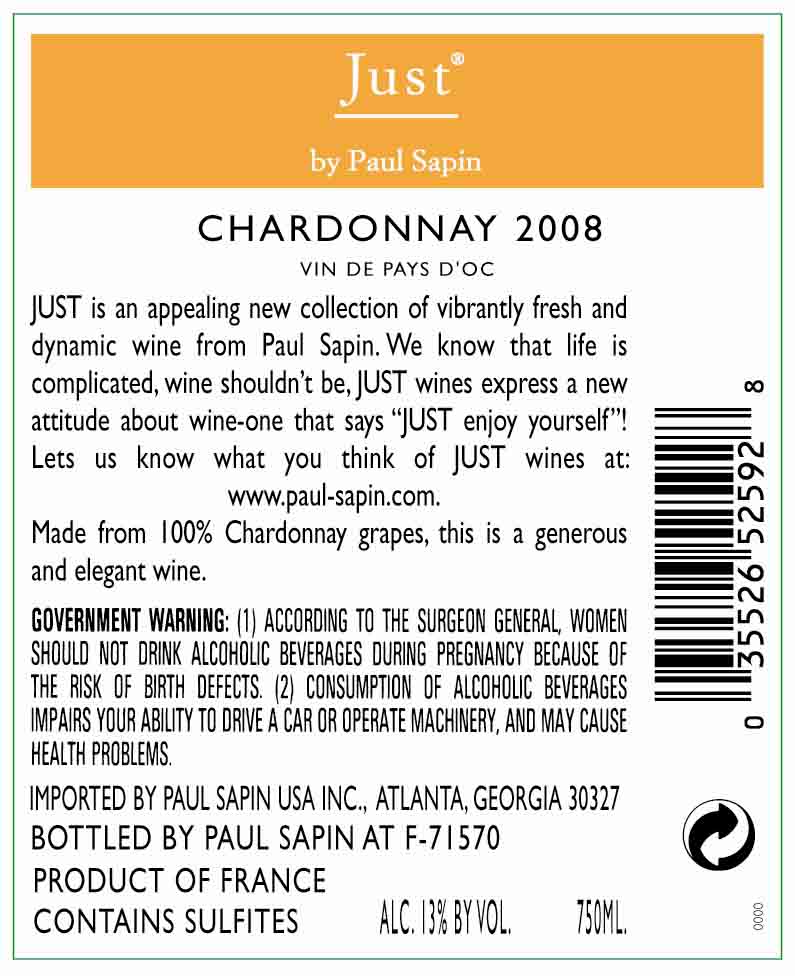 Just®

by Paul Sapin

CHARDONNAY 2008

VIN DE PAYS D'OC

JUST is an appealing new collection of vibrantly fresh and dynamic wine from Paul Sapin. We know that life is complicated, wine shouldn't be, JUST wines express a new attitude about wine-one that says "JUST enjoy yourself"! Lets us know what you think of JUST wines at: www.paul-sapin.com.

Made from 100% Chardonnay grapes, this is a generous and elegant wine.

GOVERNMENT WARNING: (1) ACCORDING TO THE SURGEON GENERAL, WOMEN SHOULD NOT DRINK ALCOHOLIC BEVERAGES DURING PREGNANCY BECAUSE OF THE RISK OF BIRTH DEFECTS. (2) CONSUMPTION OF ALCOHOLIC BEVERAGES IMPAIRS YOUR ABILITY TO DRIVE A CAR OR OPERATE MACHINERY, AND MAY CAUSE HEALTH PROBLEMS.

IMPORTED BY PAUL SAPIN USA INC., ATLANTA, GEORGIA 30327

BOTTLED BY PAUL SAPIN AT F-71570

PRODUCT OF FRANCE

CONTAINS SULFITES ALC. 13% BY VOL. 750ML.

0 35526 52592 8

0000